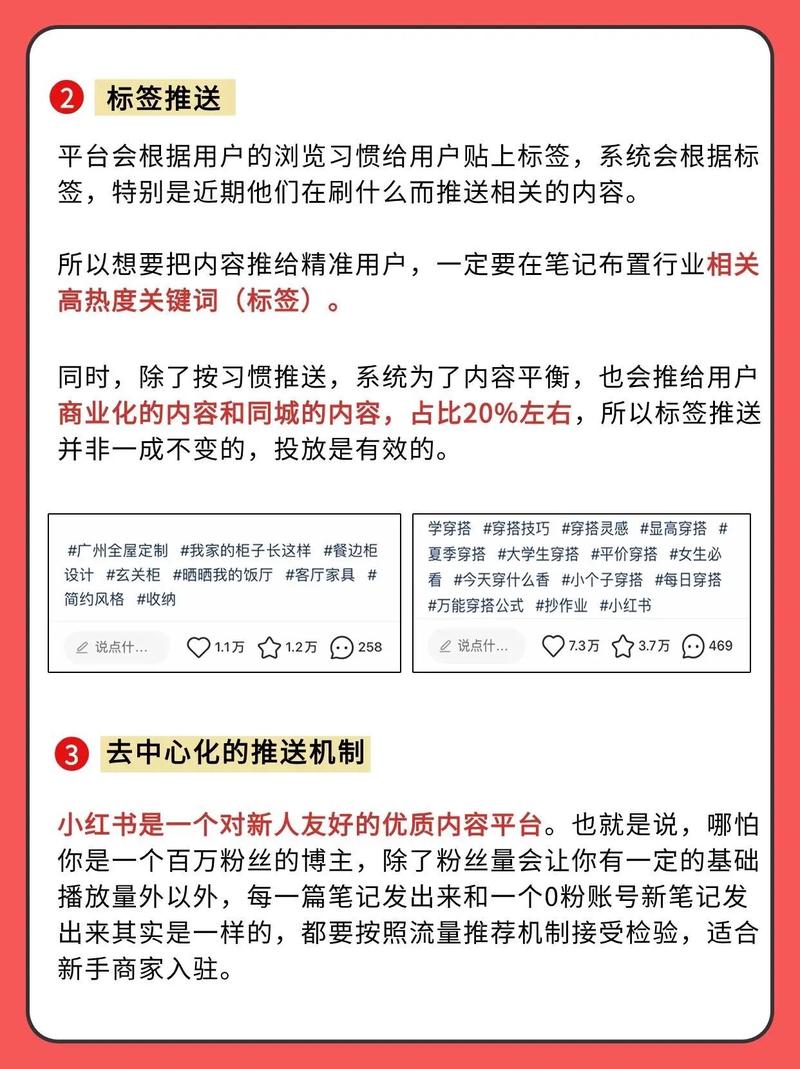 2 标签推送

平台会根据用户的浏览习惯给用户贴上标签，系统会根据标签，特别是近期他们在刷什么而推送相关的内容。

所以想要把内容推给精准用户，一定要在笔记布置行业相关高热度关键词（标签）。

同时，除了按习惯推送，系统为了内容平衡，也会推给用户商业化的内容和同城的内容，占比20%左右，所以标签推送并非一成不变的，投放是有效的。

#广州全屋定制 #我家的柜子长这样 #餐边柜设计 #玄关柜 #晒晒我的饭厅 #客厅家具 #简约风格 #收纳

说点什...
1.1万
1.2万
258

学穿搭 #穿搭技巧 #穿搭灵感 #显高穿搭 #夏季穿搭 #大学生穿搭 #平价穿搭 #女生必看 #今天穿什么香 #小个子穿搭 #每日穿搭 #万能穿搭公式 #抄作业 #小红书

说点什...
7.3万
3.7万
469

3 去中心化的推送机制

小红书是一个对新人友好的优质内容平台。也就是说，哪怕你是一个百万粉丝的博主，除了粉丝量会让你有一定的基础播放量外以外，每一篇笔记发出来和一个0粉账号新笔记发出来其实是一样的，都要按照流量推荐机制接受检验，适合新手商家入驻。